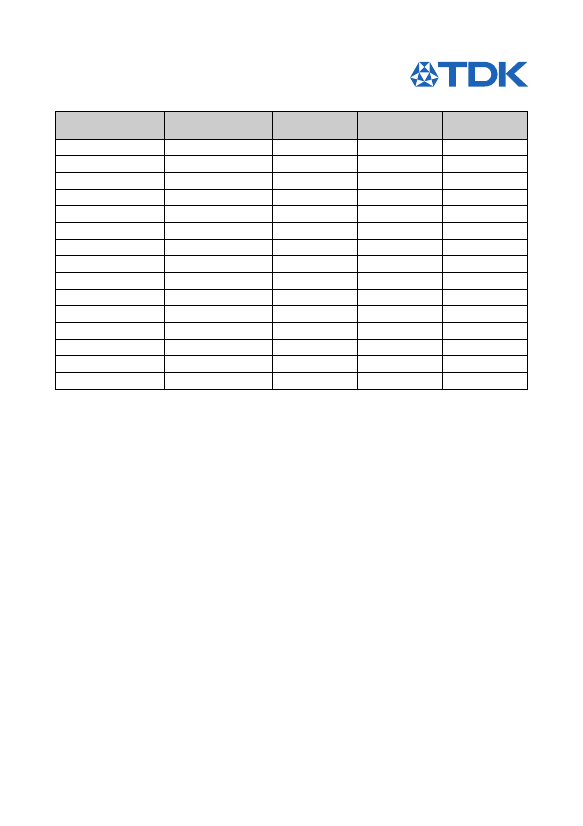 TDK